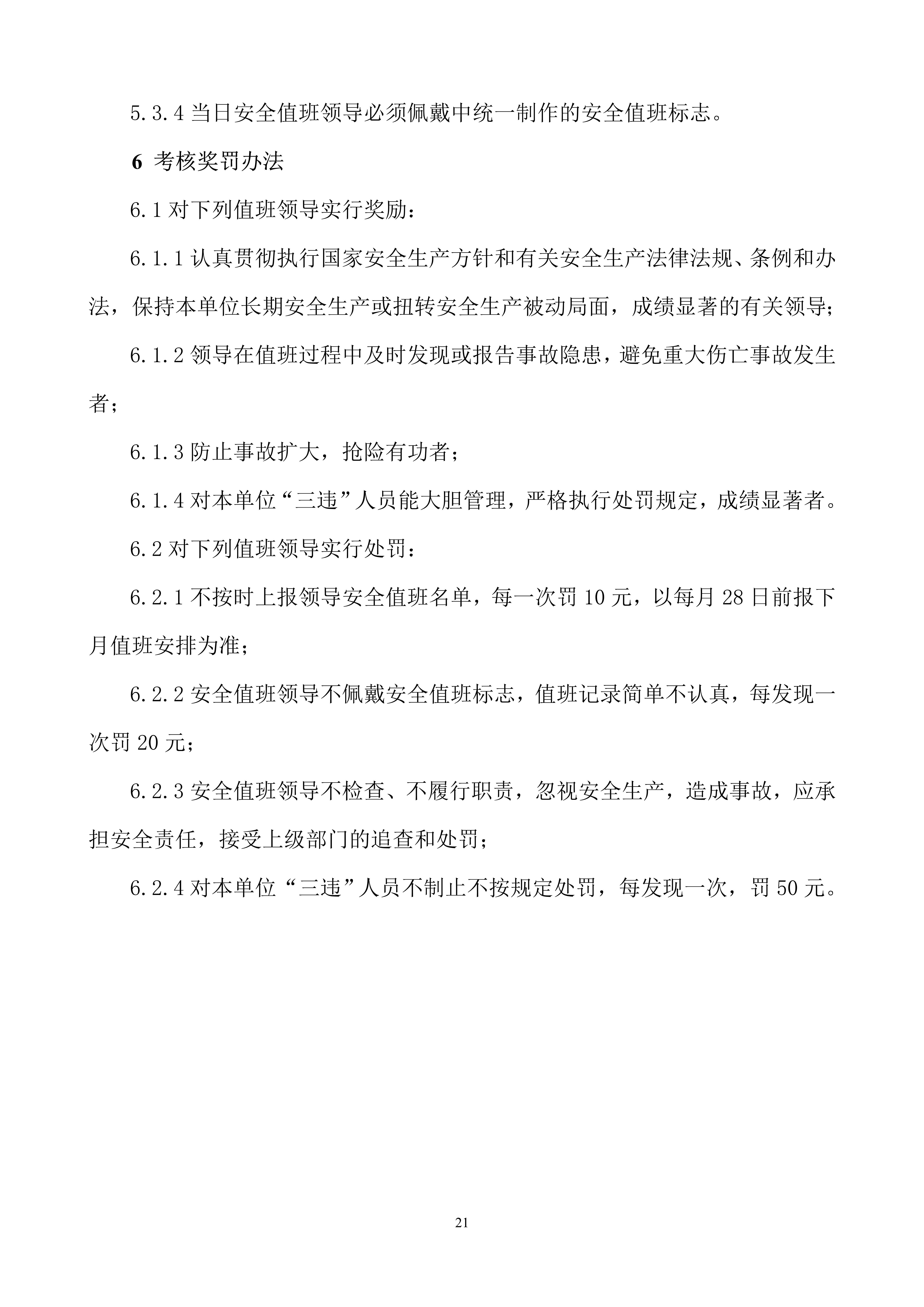 5.3.4 当日安全值班领导必须佩戴中统一制作的安全值班标志。

6 考核奖罚办法

6.1 对下列值班领导实行奖励：

6.1.1 认真贯彻执行国家安全生产方针和有关安全生产法律法规、条例和办法，保持本单位长期安全生产或扭转安全生产被动局面，成绩显著的有关领导；

6.1.2 领导在值班过程中及时发现或报告事故隐患，避免重大伤亡事故发生者；

6.1.3 防止事故扩大，抢险有功者；

6.1.4 对本单位“三违”人员能大胆管理，严格执行处罚规定，成绩显著者。

6.2 对下列值班领导实行处罚：

6.2.1 不按时上报领导安全值班名单，每一次罚 10 元，以每月 28 日前报下月值班安排为准；

6.2.2 安全值班领导不佩戴安全值班标志，值班记录简单不认真，每发现一次罚 20 元；

6.2.3 安全值班领导不检查、不履行职责，忽视安全生产，造成事故，应承担安全责任，接受上级部门的追查和处罚；

6.2.4 对本单位“三违”人员不制止不按规定处罚，每发现一次，罚 50 元。

21